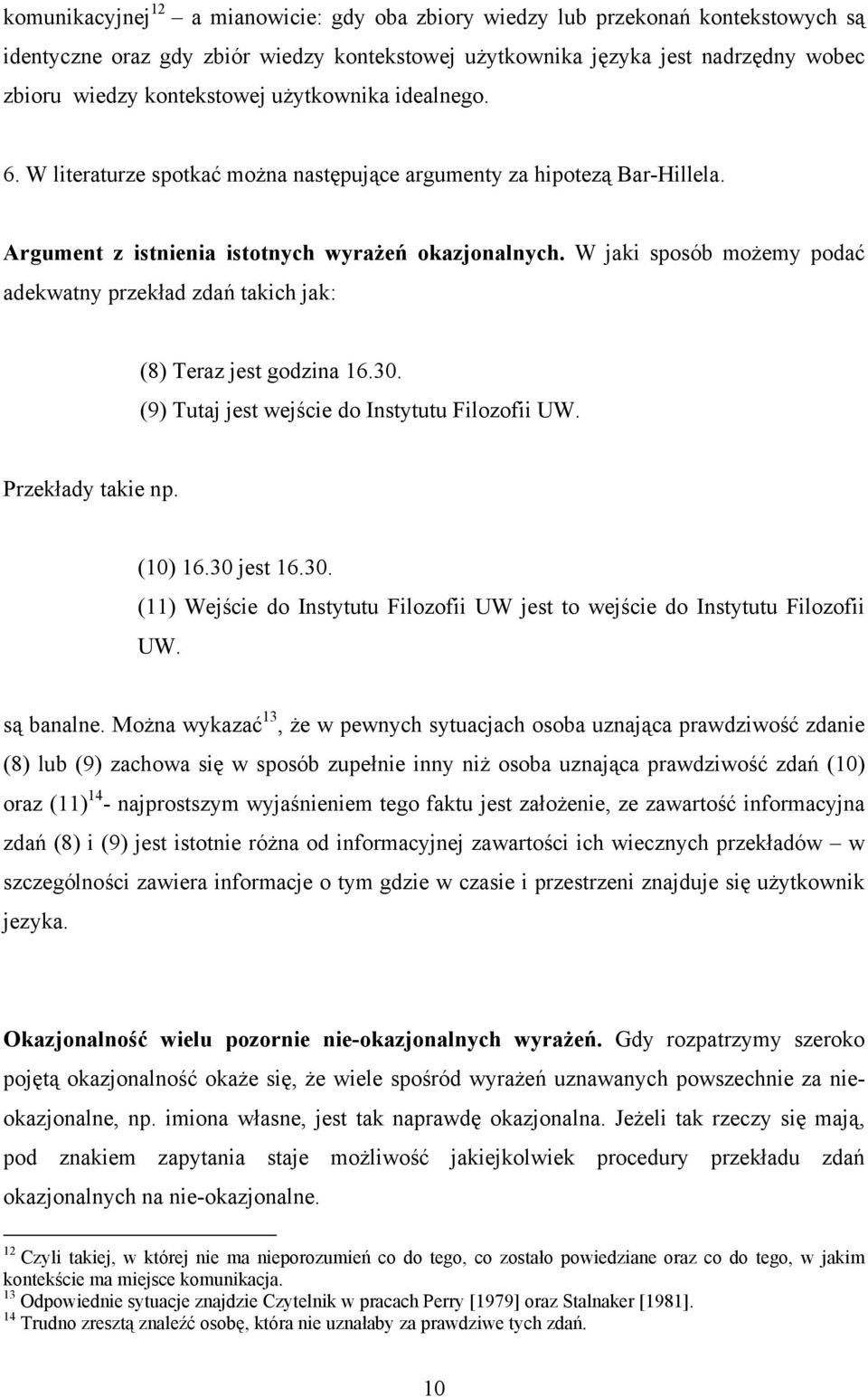 komunikacyjnej$^{12}$ – a mianowicie: gdy oba zbiory wiedzy lub przekonań kontekstowych są identyczne oraz gdy zbiór wiedzy kontekstowej użytkownika języka jest nadrzędny wobec zbioru wiedzy kontekstowej użytkownika idealnego.

6. W literaturze spotkać można następujące argumenty za hipotezą Bar-Hillela.

Argument z istnienia istotnych wyrażeń okazjonalnych. W jaki sposób możemy podać adekwatny przekład zdań takich jak:

(8) Teraz jest godzina 16.30.
(9) Tutaj jest wejście do Instytutu Filozofii UW.

Przekłady takie np.

(10) 16.30 jest 16.30.
(11) Wejście do Instytutu Filozofii UW jest to wejście do Instytutu Filozofii UW.

są banalne. Można wykazać$^{13}$, że w pewnych sytuacjach osoba uznająca prawdziwość zdanie (8) lub (9) zachowa się w sposób zupełnie inny niż osoba uznająca prawdziwość zdań (10) oraz (11)$^{14}$- najprostszym wyjaśnieniem tego faktu jest założenie, ze zawartość informacyjna zdań (8) i (9) jest istotnie różna od informacyjnej zawartości ich wiecznych przekładów – w szczególności zawiera informacje o tym gdzie w czasie i przestrzeni znajduje się użytkownik jezyka.

Okazjonalność wielu pozornie nie-okazjonalnych wyrażeń. Gdy rozpatrzymy szeroko pojętą okazjonalność okaże się, że wiele spośród wyrażeń uznawanych powszechnie za nie-okazjonalne, np. imiona własne, jest tak naprawdę okazjonalna. Jeżeli tak rzeczy się mają, pod znakiem zapytania staje możliwość jakiejkolwiek procedury przekładu zdań okazjonalnych na nie-okazjonalne.

$^{12}$ Czyli takiej, w której nie ma nieporozumień co do tego, co zostało powiedziane oraz co do tego, w jakim kontekście ma miejsce komunikacja.
$^{13}$ Odpowiednie sytuacje znajdzie Czytelnik w pracach Perry [1979] oraz Stalnaker [1981].
$^{14}$ Trudno zresztą znaleźć osobę, która nie uznałaby za prawdziwe tych zdań.

10